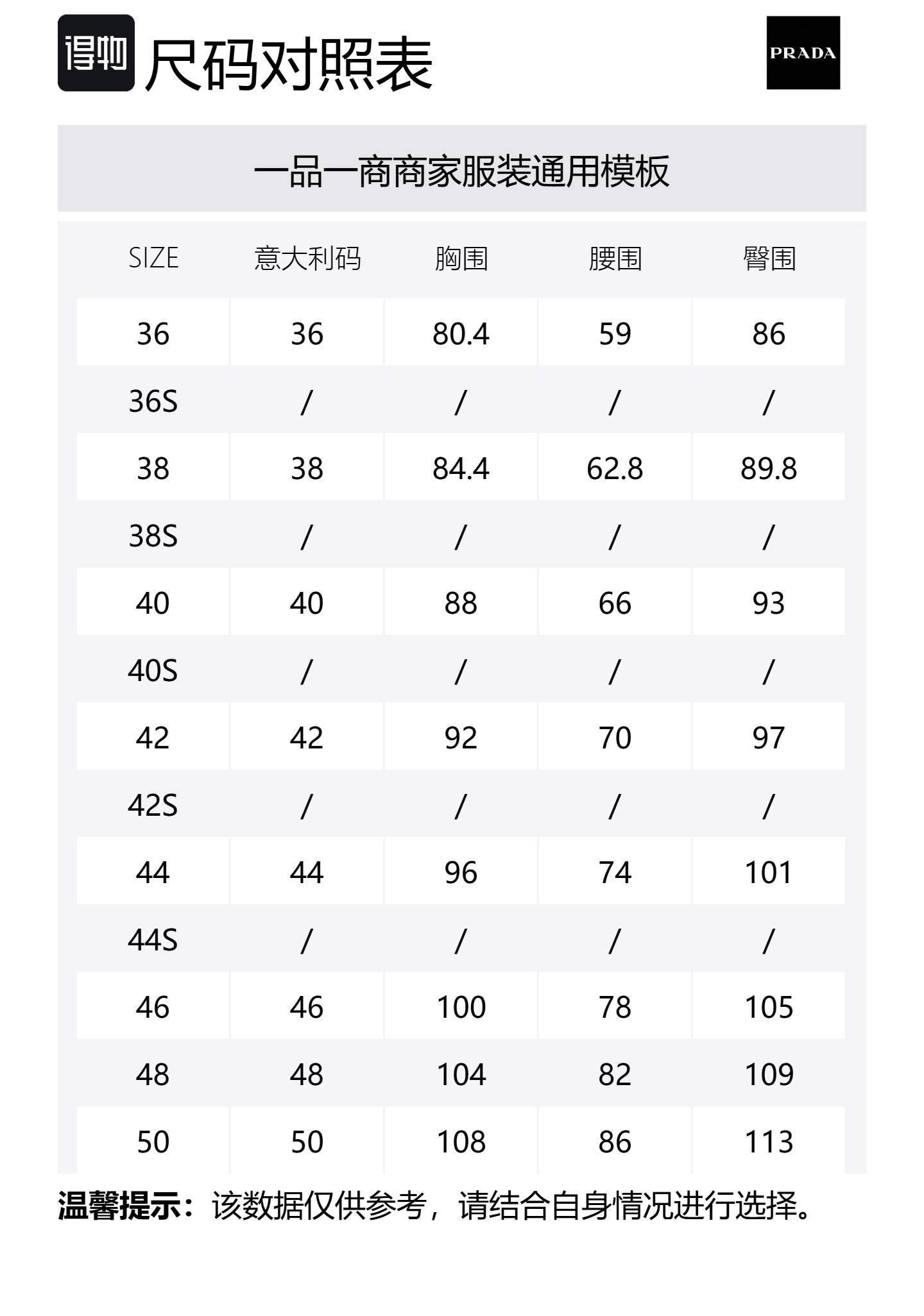 得物 尺码对照表

PRADA

一品一商商家服装通用模板

| SIZE | 意大利码 | 胸围 | 腰围 | 臀围 |
|---|---|---|---|---|
| 36 | 36 | 80.4 | 59 | 86 |
| 36S | / | / | / | / |
| 38 | 38 | 84.4 | 62.8 | 89.8 |
| 38S | / | / | / | / |
| 40 | 40 | 88 | 66 | 93 |
| 40S | / | / | / | / |
| 42 | 42 | 92 | 70 | 97 |
| 42S | / | / | / | / |
| 44 | 44 | 96 | 74 | 101 |
| 44S | / | / | / | / |
| 46 | 46 | 100 | 78 | 105 |
| 48 | 48 | 104 | 82 | 109 |
| 50 | 50 | 108 | 86 | 113 |

温馨提示：该数据仅供参考，请结合自身情况进行选择。